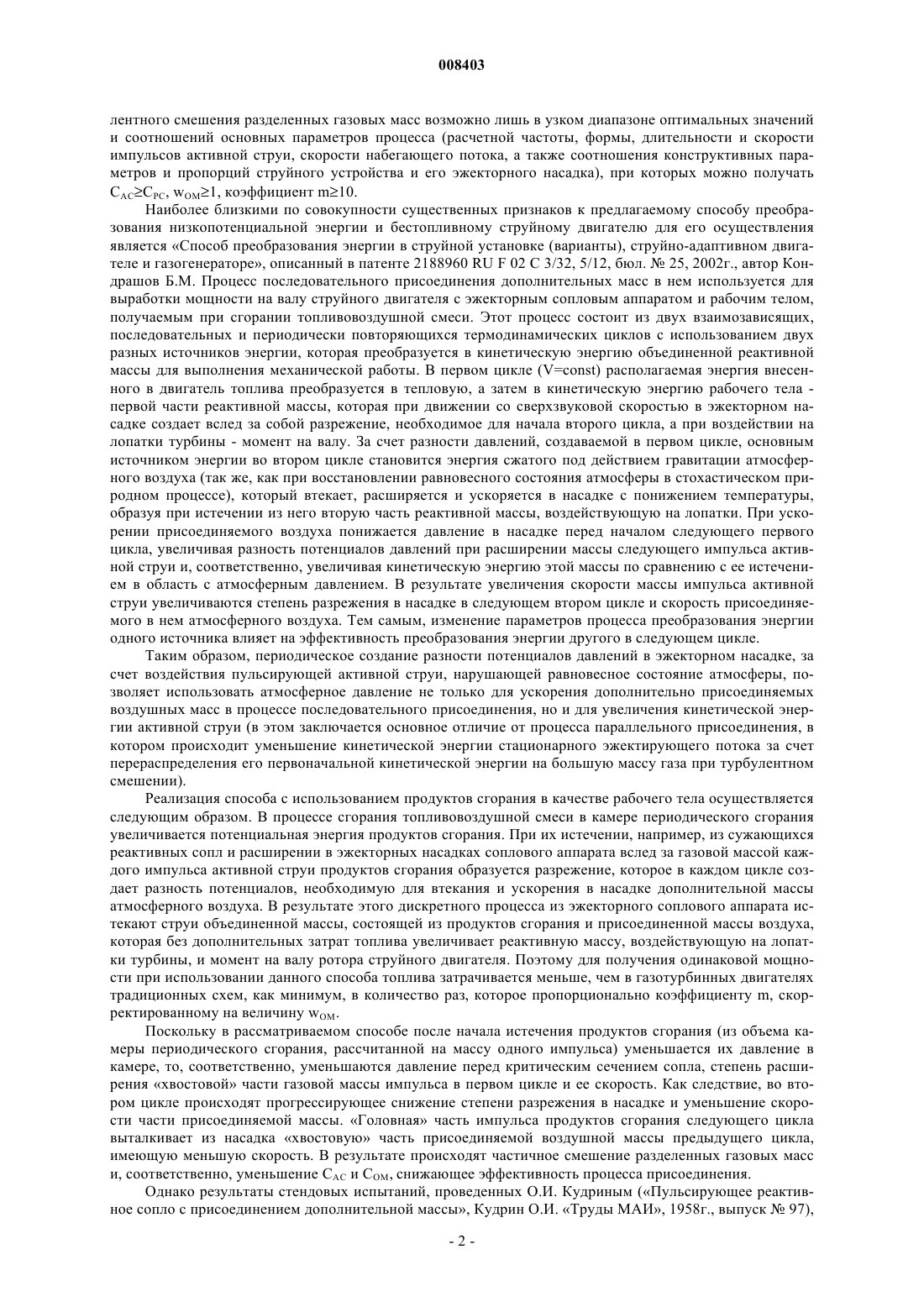 008403

лентного смешения разделенных газовых масс возможно лишь в узком диапазоне оптимальных значений и соотношений основных параметров процесса (расчетной частоты, формы, длительности и скорости импульсов активной струи, скорости набегающего потока, а также соотношения конструктивных параметров и пропорций струйного устройства и его эжекторного насадка), при которых можно получать $C_{AC} \geq C_{PC}$, $w_{OM} \geq 1$, коэффициент $m \geq 10$.

Наиболее близкими по совокупности существенных признаков к предлагаемому способу преобразования низкопотенциальной энергии и бестопливному струйному двигателю для его осуществления является «Способ преобразования энергии в струйной установке (варианты), струйно-адаптивном двигателе и газогенераторе», описанный в патенте 2188960 RU F 02 C 3/32, 5/12, бюл. № 25, 2002г., автор Кондрашов Б.М. Процесс последовательного присоединения дополнительных масс в нем используется для выработки мощности на валу струйного двигателя с эжекторным сопловым аппаратом и рабочим телом, получаемым при сгорании топливовоздушной смеси. Этот процесс состоит из двух взаимозависящих, последовательных и периодически повторяющихся термодинамических циклов с использованием двух разных источников энергии, которая преобразуется в кинетическую энергию объединенной реактивной массы для выполнения механической работы. В первом цикле (V=const) располагаемая энергия внесенного в двигатель топлива преобразуется в тепловую, а затем в кинетическую энергию рабочего тела - первой части реактивной массы, которая при движении со сверхзвуковой скоростью в эжекторном насадке создает вслед за собой разрежение, необходимое для начала второго цикла, а при воздействии на лопатки турбины - момент на валу. За счет разности давлений, создаваемой в первом цикле, основным источником энергии во втором цикле становится энергия сжатого под действием гравитации атмосферного воздуха (так же, как при восстановлении равновесного состояния атмосферы в стохастическом природном процессе), который втекает, расширяется и ускоряется в насадке с понижением температуры, образуя при истечении из него вторую часть реактивной массы, воздействующую на лопатки. При ускорении присоединяемого воздуха понижается давление в насадке перед началом следующего первого цикла, увеличивая разность потенциалов давлений при расширении массы следующего импульса активной струи и, соответственно, увеличивая кинетическую энергию этой массы по сравнению с ее истечением в область с атмосферным давлением. В результате увеличения скорости массы импульса активной струи увеличиваются степень разрежения в насадке в следующем втором цикле и скорость присоединяемого в нем атмосферного воздуха. Тем самым, изменение параметров процесса преобразования энергии одного источника влияет на эффективность преобразования энергии другого в следующем цикле.

Таким образом, периодическое создание разности потенциалов давлений в эжекторном насадке, за счет воздействия пульсирующей активной струи, нарушающей равновесное состояние атмосферы, позволяет использовать атмосферное давление не только для ускорения дополнительно присоединяемых воздушных масс в процессе последовательного присоединения, но и для увеличения кинетической энергии активной струи (в этом заключается основное отличие от процесса параллельного присоединения, в котором происходит уменьшение кинетической энергии стационарного эжектирующего потока за счет перераспределения его первоначальной кинетической энергии на большую массу газа при турбулентном смешении).

Реализация способа с использованием продуктов сгорания в качестве рабочего тела осуществляется следующим образом. В процессе сгорания топливовоздушной смеси в камере периодического сгорания увеличивается потенциальная энергия продуктов сгорания. При их истечении, например, из сужающихся реактивных сопл и расширении в эжекторных насадках соплового аппарата вслед за газовой массой каждого импульса активной струи продуктов сгорания образуется разрежение, которое в каждом цикле создает разность потенциалов, необходимую для втекания и ускорения в насадке дополнительной массы атмосферного воздуха. В результате этого дискретного процесса из эжекторного соплового аппарата истекают струи объединенной массы, состоящей из продуктов сгорания и присоединенной массы воздуха, которая без дополнительных затрат топлива увеличивает реактивную массу, воздействующую на лопатки турбины, и момент на валу ротора струйного двигателя. Поэтому для получения одинаковой мощности при использовании данного способа топлива затрачивается меньше, чем в газотурбинных двигателях традиционных схем, как минимум, в количество раз, которое пропорционально коэффициенту m, скорректированному на величину $w_{OM}$.

Поскольку в рассматриваемом способе после начала истечения продуктов сгорания (из объема камеры периодического сгорания, рассчитанной на массу одного импульса) уменьшается их давление в камере, то, соответственно, уменьшаются давление перед критическим сечением сопла, степень расширения «хвостовой» части газовой массы импульса в первом цикле и ее скорость. Как следствие, во втором цикле происходят прогрессирующее снижение степени разрежения в насадке и уменьшение скорости части присоединяемой массы. «Головная» часть импульса продуктов сгорания следующего цикла выталкивает из насадка «хвостовую» часть присоединяемой воздушной массы предыдущего цикла, имеющую меньшую скорость. В результате происходят частичное смешение разделенных газовых масс и, соответственно, уменьшение $C_{AC}$ и $C_{OM}$, снижающее эффективность процесса присоединения.

Однако результаты стендовых испытаний, проведенных О.И. Кудриным («Пульсирующее реактивное сопло с присоединением дополнительной массы», Кудрин О.И. «Труды МАИ», 1958г., выпуск № 97),

- 2 -